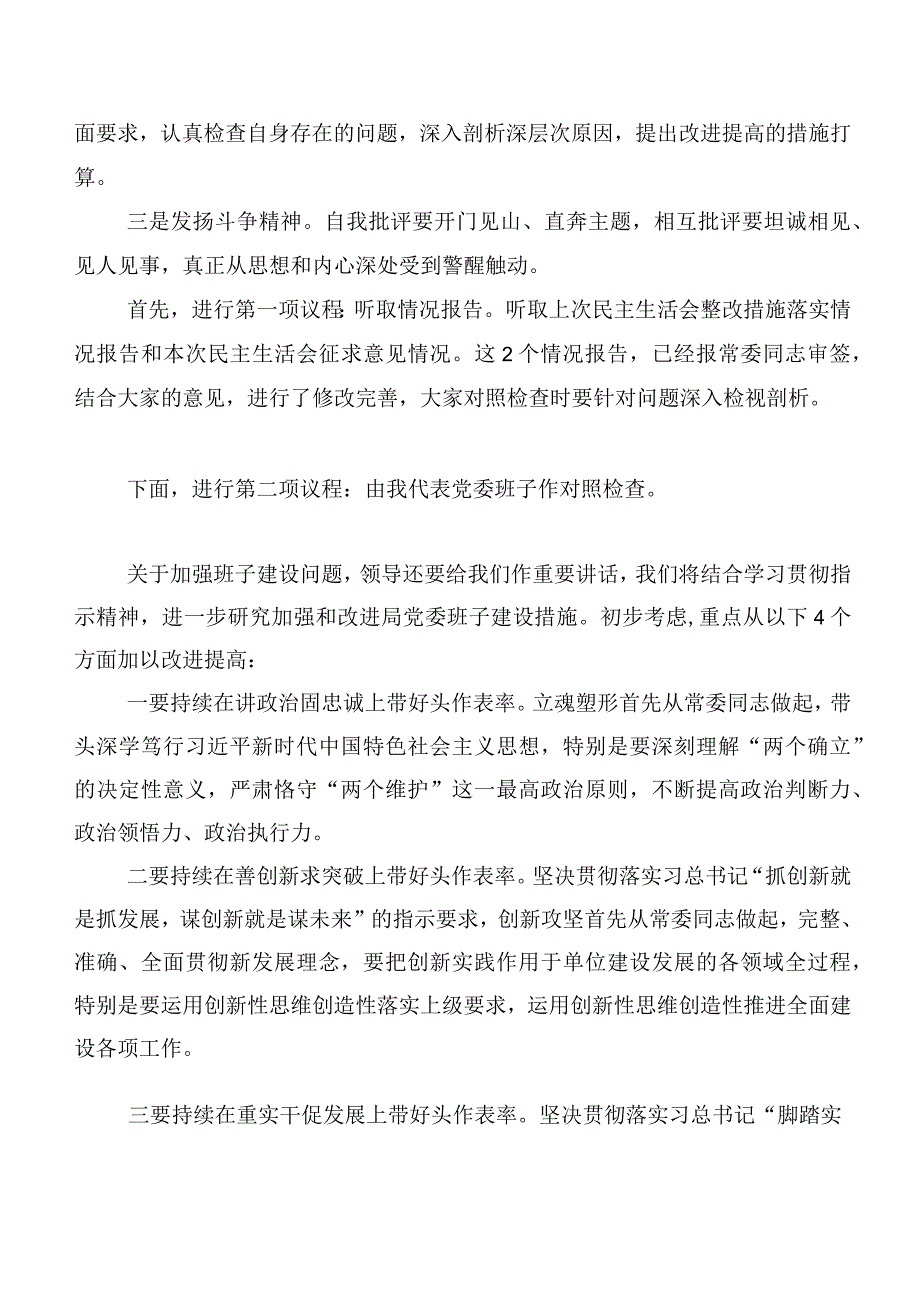 面要求，认真检查自身存在的问题，深入剖析深层次原因，提出改进提高的措施打算。

三是发扬斗争精神。自我批评要开门见山、直奔主题，相互批评要坦诚相见、见人见事，真正从思想和内心深处受到警醒触动。

首先，进行第一项议程：听取情况报告。听取上次民主生活会整改措施落实情况报告和本次民主生活会征求意见情况。这2个情况报告，已经报常委同志审签，结合大家的意见，进行了修改完善，大家对照检查时要针对问题深入检视剖析。

下面，进行第二项议程：由我代表党委班子作对照检查。

关于加强班子建设问题，领导还要给我们作重要讲话，我们将结合学习贯彻指示精神，进一步研究加强和改进局党委班子建设措施。初步考虑，重点从以下4个方面加以改进提高：

一要持续在讲政治固忠诚上带好头作表率。立魂塑形首先从常委同志做起，带头深学笃行习近平新时代中国特色社会主义思想，特别是要深刻理解“两个确立”的决定性意义，严肃恪守“两个维护”这一最高政治原则，不断提高政治判断力、政治领悟力、政治执行力。

二要持续在善创新求突破上带好头作表率。坚决贯彻落实习总书记“抓创新就是抓发展，谋创新就是谋未来”的指示要求，创新攻坚首先从常委同志做起，完整、准确、全面贯彻新发展理念，要把创新实践作用于单位建设发展的各领域全过程，特别是要运用创新性思维创造性落实上级要求，运用创新性思维创造性推进全面建设各项工作。

三要持续在重实干促发展上带好头作表率。坚决贯彻落实习总书记“脚踏实